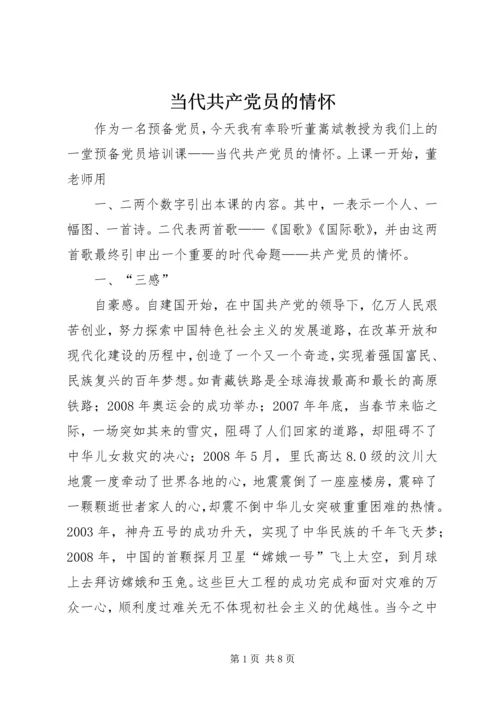 当代共产党员的情怀

作为一名预备党员，今天我有幸聆听董嵩斌教授为我们上的一堂预备党员培训课——当代共产党员的情怀。上课一开始，董老师用

一、二两个数字引出本课的内容。其中，一表示一个人、一幅图、一首诗。二代表两首歌——《国歌》《国际歌》，并由这两首歌最终引申出一个重要的时代命题——共产党员的情怀。

一、“三感”

自豪感。自建国开始，在中国共产党的领导下，亿万人民艰苦创业，努力探索中国特色社会主义的发展道路，在改革开放和现代化建设的历程中，创造了一个又一个奇迹，实现着强国富民、民族复兴的百年梦想。如青藏铁路是全球海拔最高和最长的高原铁路；2008年奥运会的成功举办；2007年年底，当春节来临之际，一场突如其来的雪灾，阻碍了人们回家的道路，却阻碍不了中华儿女救灾的决心；2008年5月，里氏高达8.0级的汶川大地震一度牵动了世界各地的心，地震震倒了一座座楼房，震碎了一颗颗逝世者家人的心，却震不倒中华儿女突破重重困难的热情。2003年，神舟五号的成功升天，实现了中华民族的千年飞天梦；2008年，中国的首颗探月卫星“嫦娥一号”飞上太空，到月球上去拜访嫦娥和玉兔。这些巨大工程的成功完成和面对灾难的万众一心，顺利度过难关无不体现初社会主义的优越性。当今之中

第1页 共8页